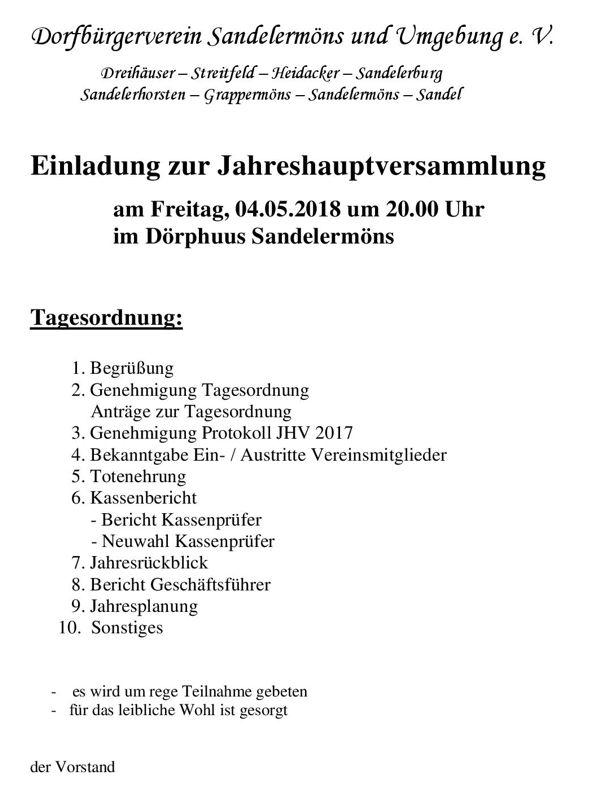 Dorfbürgerverein Sandelermöns und Umgebung e. V.

Dreihäuser – Streitfeld – Heidacker – Sandelerburg
Sandelerhorsten – Grappermöns – Sandelermöns – Sandel

Einladung zur Jahreshauptversammlung

am Freitag, 04.05.2018 um 20.00 Uhr
im Dörphuus Sandelermöns

Tagesordnung:

1. Begrüßung
2. Genehmigung Tagesordnung
Anträge zur Tagesordnung
3. Genehmigung Protokoll JHV 2017
4. Bekanntgabe Ein- / Austritte Vereinsmitglieder
5. Totenehrung
6. Kassenbericht
- Bericht Kassenprüfer
- Neuwahl Kassenprüfer
7. Jahresrückblick
8. Bericht Geschäftsführer
9. Jahresplanung
10. Sonstiges

- es wird um rege Teilnahme gebeten
- für das leibliche Wohl ist gesorgt

der Vorstand